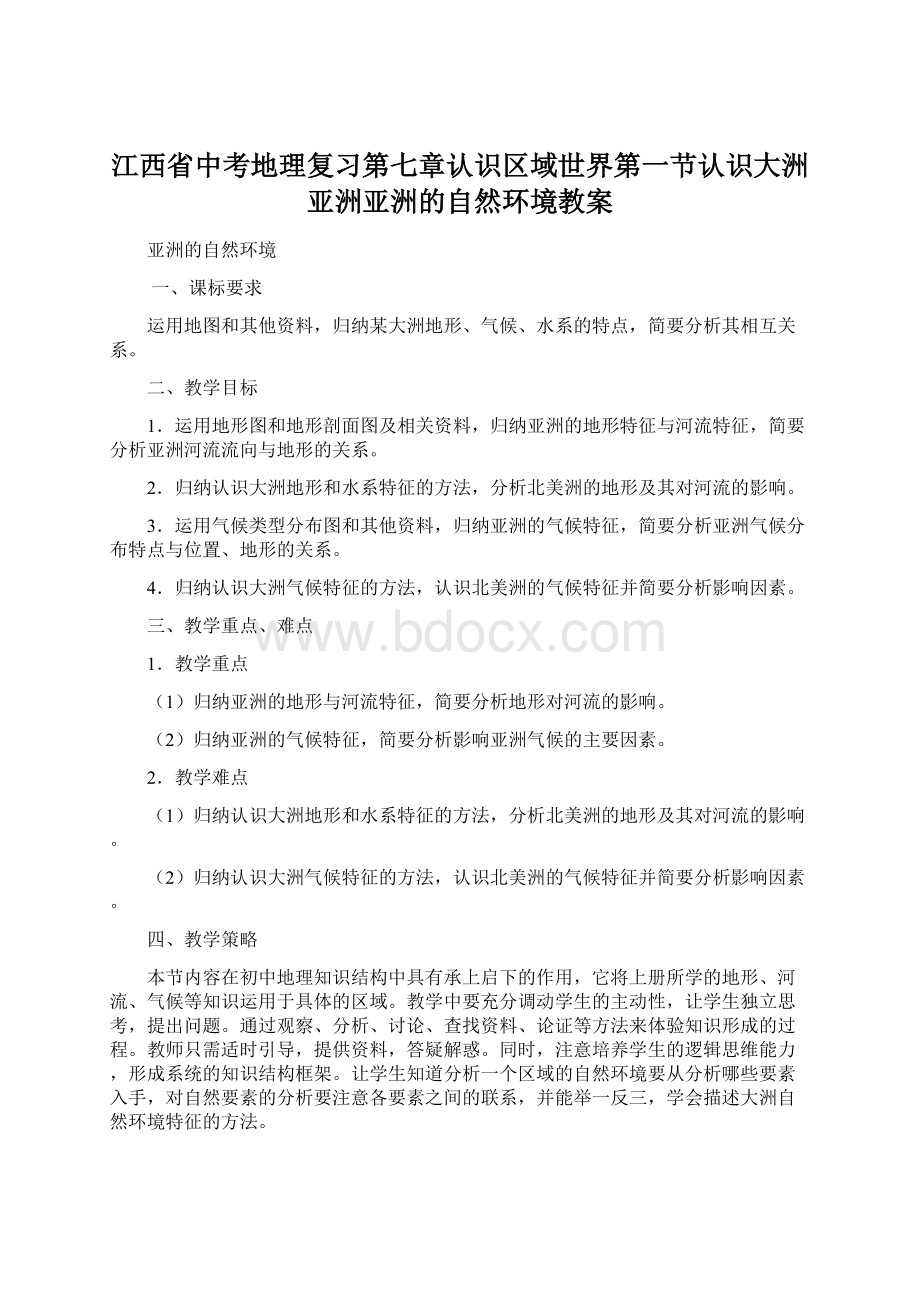 江西省中考地理复习第七章认识区域世界第一节认识大洲亚洲亚洲的自然环境教案

亚洲的自然环境

一、课标要求

运用地图和其他资料，归纳某大洲地形、气候、水系的特点，简要分析其相互关系。

二、教学目标

1．运用地形图和地形剖面图及相关资料，归纳亚洲的地形特征与河流特征，简要分析亚洲河流流向与地形的关系。

2．归纳认识大洲地形和水系特征的方法，分析北美洲的地形及其对河流的影响。

3．运用气候类型分布图和其他资料，归纳亚洲的气候特征，简要分析亚洲气候分布特点与位置、地形的关系。

4．归纳认识大洲气候特征的方法，认识北美洲的气候特征并简要分析影响因素。

三、教学重点、难点

www.bdocx.com

1．教学重点

（1）归纳亚洲的地形与河流特征，简要分析地形对河流的影响。

（2）归纳亚洲的气候特征，简要分析影响亚洲气候的主要因素。

2．教学难点

（1）归纳认识大洲地形和水系特征的方法，分析北美洲的地形及其对河流的影响。

（2）归纳认识大洲气候特征的方法，认识北美洲的气候特征并简要分析影响因素。

四、教学策略

本节内容在初中地理知识结构中具有承上启下的作用，它将上册所学的地形、河流、气候等知识运用于具体的区域。教学中要充分调动学生的主动性，让学生独立思考，提出问题。通过观察、分析、讨论、查找资料、论证等方法来体验知识形成的过程。教师只需适时引导，提供资料，答疑解惑。同时，注意培养学生的逻辑思维能力，形成系统的知识结构框架。让学生知道分析一个区域的自然环境要从分析哪些要素入手，对自然要素的分析要注意各要素之间的联系，并能举一反三，学会描述大洲自然环境特征的方法。